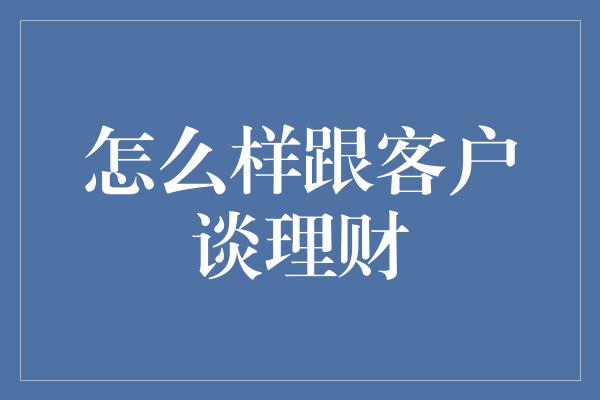 怎么样跟客户谈理财